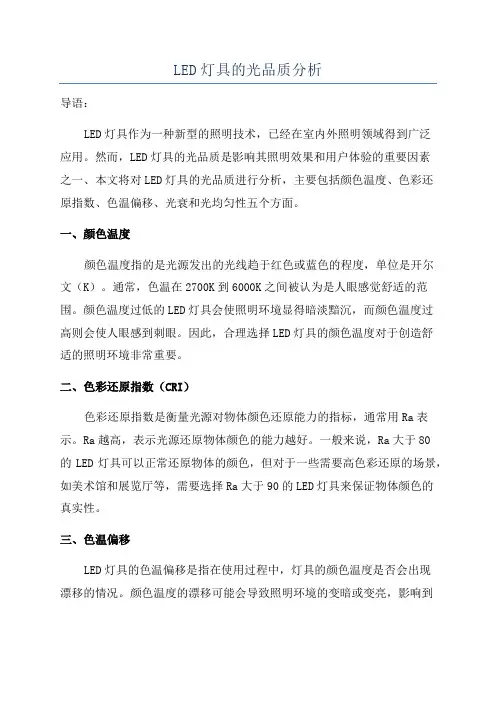 LED 灯具的光品质分析

导语：

LED 灯具作为一种新型的照明技术，已经在室内外照明领域得到广泛应用。然而，LED 灯具的光品质是影响其照明效果和用户体验的重要因素之一、本文将对 LED 灯具的光品质进行分析，主要包括颜色温度、色彩还原指数、色温偏移、光衰和光均匀性五个方面。

一、颜色温度

颜色温度指的是光源发出的光线趋于红色或蓝色的程度，单位是开尔文（K）。通常，色温在 2700K 到 6000K 之间被认为是人眼感觉舒适的范围。颜色温度过低的 LED 灯具会使照明环境显得暗淡黯沉，而颜色温度过高则会使人眼感到刺眼。因此，合理选择 LED 灯具的颜色温度对于创造舒适的照明环境非常重要。

二、色彩还原指数（CRI）

色彩还原指数是衡量光源对物体颜色还原能力的指标，通常用 Ra 表示。Ra 越高，表示光源还原物体颜色的能力越好。一般来说，Ra 大于 80 的 LED 灯具可以正常还原物体的颜色，但对于一些需要高色彩还原的场景，如美术馆和展览厅等，需要选择 Ra 大于 90 的 LED 灯具来保证物体颜色的真实性。

三、色温偏移

LED 灯具的色温偏移是指在使用过程中，灯具的颜色温度是否会出现漂移的情况。颜色温度的漂移可能会导致照明环境的变暗或变亮，影响到